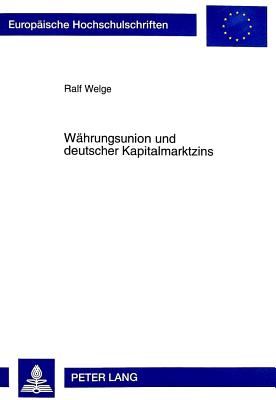 Europäische Hochschulschriften

Ralf Welge

Währungsunion und deutscher Kapitalmarktzins

PETER LANG